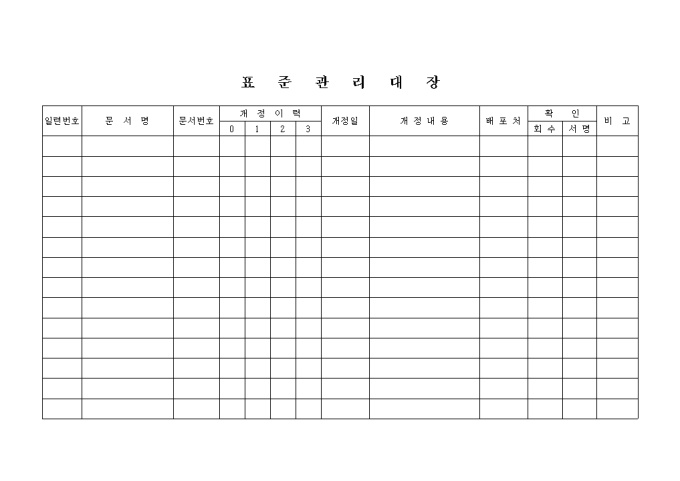 표 준 관 리 대 장

| 일련번호 | 문 서 명 | 문서번호 | 개 정 이 력 | | | | 개정일 | 개 정 내 용 | 배 포 처 | 확 인 | | 비 고 |
|---|---|---|---|---|---|---|---|---|---|---|---|---|
| | | | 0 | 1 | 2 | 3 | | | | 회 수 | 서 명 | |
| | | | | | | | | | | | | |
| | | | | | | | | | | | | |
| | | | | | | | | | | | | |
| | | | | | | | | | | | | |
| | | | | | | | | | | | | |
| | | | | | | | | | | | | |
| | | | | | | | | | | | | |
| | | | | | | | | | | | | |
| | | | | | | | | | | | | |
| | | | | | | | | | | | | |
| | | | | | | | | | | | | |
| | | | | | | | | | | | | |
| | | | | | | | | | | | | |
| | | | | | | | | | | | | |